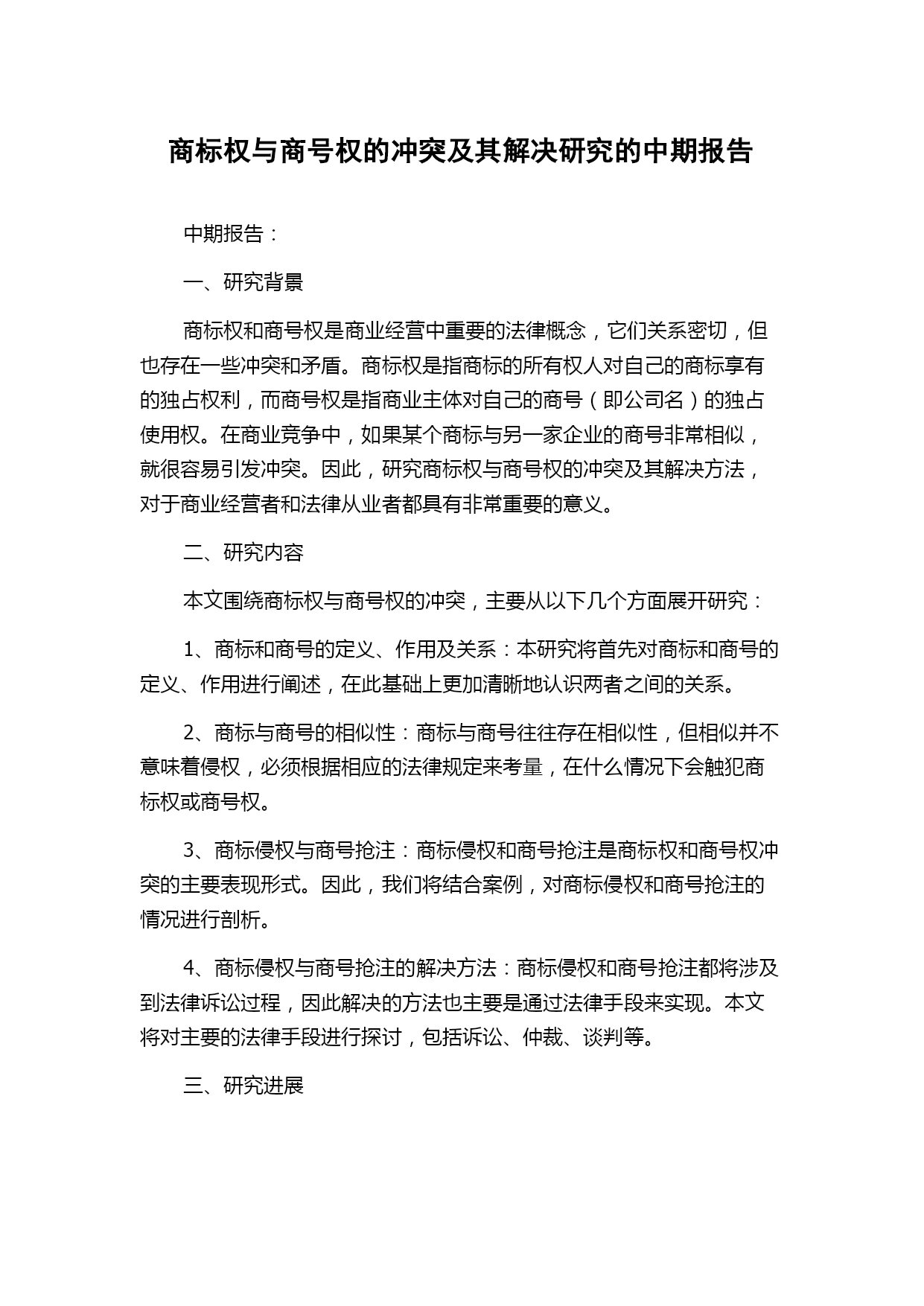 商标权与商号权的冲突及其解决研究的中期报告

中期报告：

一、研究背景

商标权和商号权是商业经营中重要的法律概念，它们关系密切，但也存在一些冲突和矛盾。商标权是指商标的所有权人对自己的商标享有的独占权利，而商号权是指商业主体对自己的商号（即公司名）的独占使用权。在商业竞争中，如果某个商标与另一家企业的商号非常相似，就很容易引发冲突。因此，研究商标权与商号权的冲突及其解决方法，对于商业经营者和法律从业者都具有非常重要的意义。

二、研究内容

本文围绕商标权与商号权的冲突，主要从以下几个方面展开研究：

1、商标和商号的定义、作用及关系：本研究将首先对商标和商号的定义、作用进行阐述，在此基础上更加清晰地认识两者之间的关系。

2、商标与商号的相似性：商标与商号往往存在相似性，但相似并不意味着侵权，必须根据相应的法律规定来考量，在什么情况下会触犯商标权或商号权。

3、商标侵权与商号抢注：商标侵权和商号抢注是商标权和商号权冲突的主要表现形式。因此，我们将结合案例，对商标侵权和商号抢注的情况进行剖析。

4、商标侵权与商号抢注的解决方法：商标侵权和商号抢注都将涉及到法律诉讼过程，因此解决的方法也主要是通过法律手段来实现。本文将对主要的法律手段进行探讨，包括诉讼、仲裁、谈判等。

三、研究进展